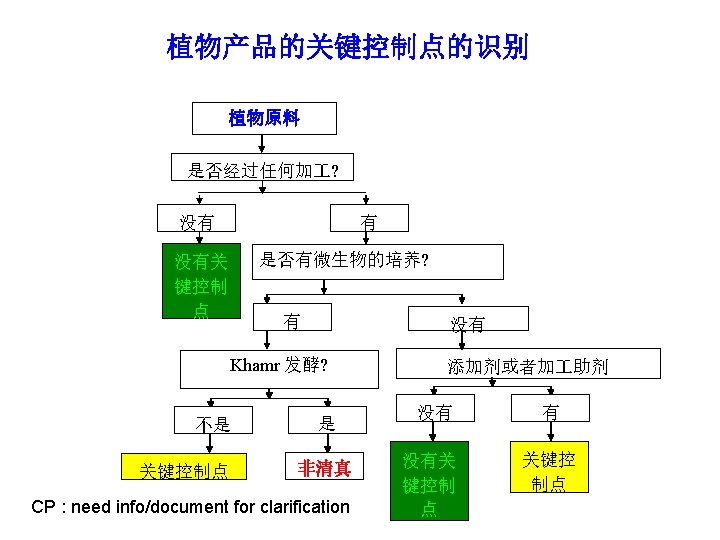 植物产品的关键控制点的识别

植物原料

是否经过任何加工?

没有

有

没有关键控制点

是否有微生物的培养?

有

没有

Khamr 发酵?

添加剂或者加工助剂

不是

是

没有

有

关键控制点

非清真

没有关键控制点

关键控制点

CP : need info/document for clarification